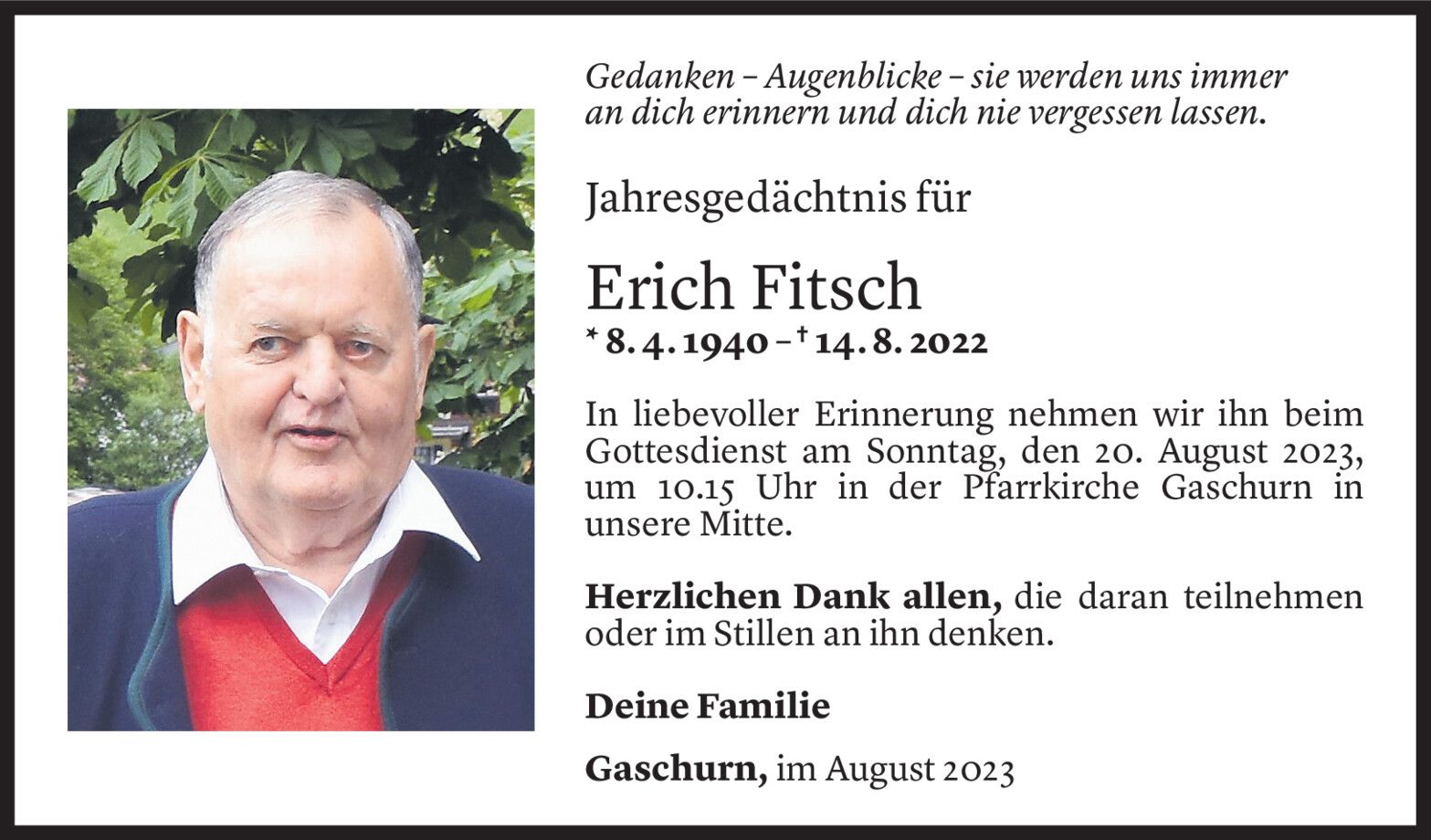 Gedanken – Augenblicke – sie werden uns immer an dich erinnern und dich nie vergessen lassen.

Jahresgedächtnis für

Erich Fitsch

* 8. 4. 1940 – † 14. 8. 2022

In liebevoller Erinnerung nehmen wir ihn beim Gottesdienst am Sonntag, den 20. August 2023, um 10.15 Uhr in der Pfarrkirche Gaschurn in unsere Mitte.

Herzlichen Dank allen, die daran teilnehmen oder im Stillen an ihn denken.

Deine Familie

Gaschurn, im August 2023